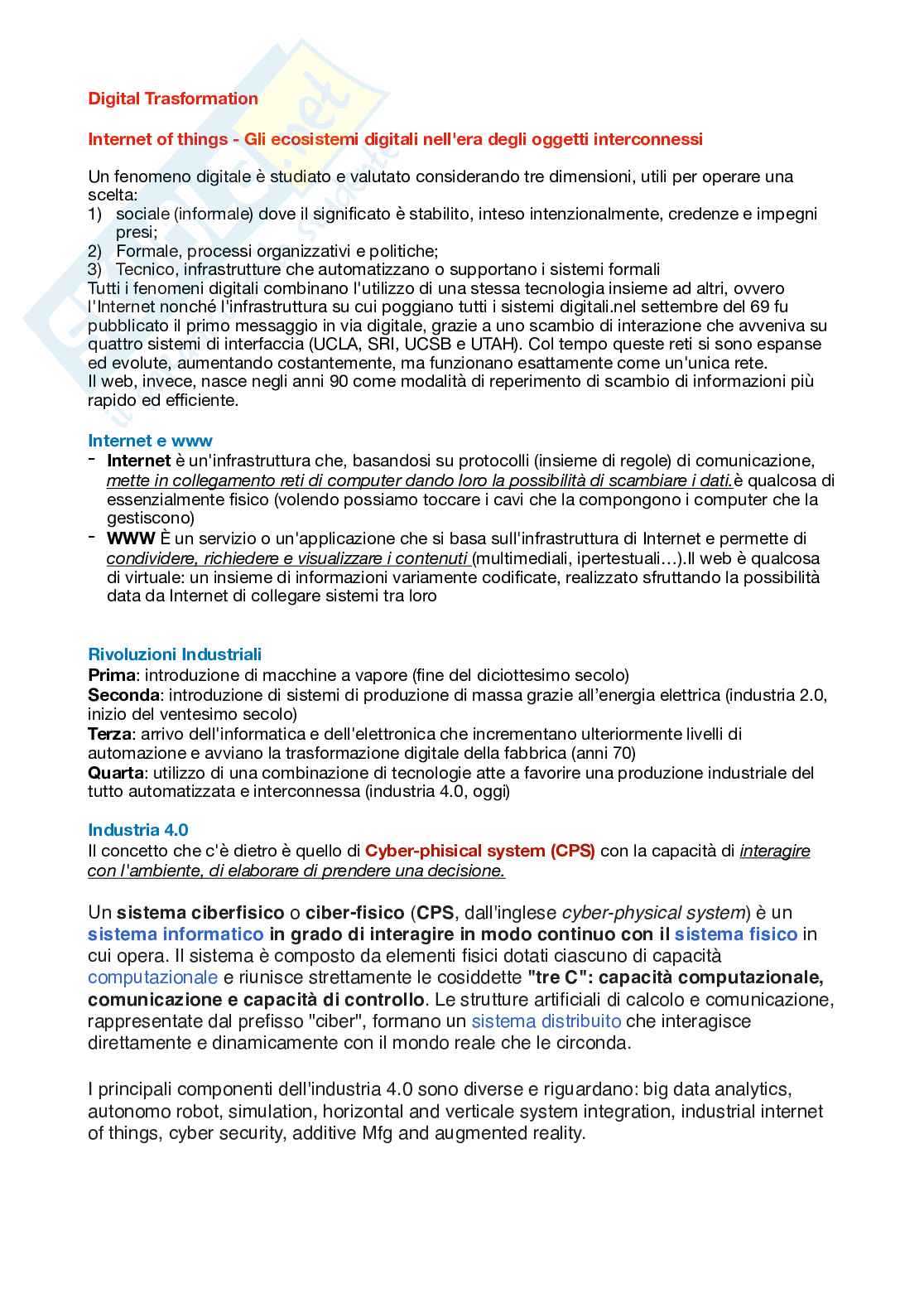 Digital Trasformation

Internet of things - Gli ecosistemi digitali nell'era degli oggetti interconnessi

Un fenomeno digitale è studiato e valutato considerando tre dimensioni, utili per operare una scelta:
1) sociale (informale) dove il significato è stabilito, inteso intenzionalmente, credenze e impegni presi;
2) Formale, processi organizzativi e politiche;
3) Tecnico, infrastrutture che automatizzano o supportano i sistemi formali
Tutti i fenomeni digitali combinano l'utilizzo di una stessa tecnologia insieme ad altri, ovvero l'Internet nonché l'infrastruttura su cui poggiano tutti i sistemi digitali.nel settembre del 69 fu pubblicato il primo messaggio in via digitale, grazie a uno scambio di interazione che avveniva su quattro sistemi di interfaccia (UCLA, SRI, UCSB e UTAH). Col tempo queste reti si sono espanse ed evolute, aumentando costantemente, ma funzionano esattamente come un'unica rete.
Il web, invece, nasce negli anni 90 come modalità di reperimento di scambio di informazioni più rapido ed efficiente.

Internet e www
- Internet è un'infrastruttura che, basandosi su protocolli (insieme di regole) di comunicazione, mette in collegamento reti di computer dando loro la possibilità di scambiare i dati.è qualcosa di essenzialmente fisico (volendo possiamo toccare i cavi che la compongono i computer che la gestiscono)
- WWW È un servizio o un'applicazione che si basa sull'infrastruttura di Internet e permette di condividere, richiedere e visualizzare i contenuti (multimediali, ipertestuali…).Il web è qualcosa di virtuale: un insieme di informazioni variamente codificate, realizzato sfruttando la possibilità data da Internet di collegare sistemi tra loro

Rivoluzioni Industriali
Prima: introduzione di macchine a vapore (fine del diciottesimo secolo)
Seconda: introduzione di sistemi di produzione di massa grazie all'energia elettrica (industria 2.0, inizio del ventesimo secolo)
Terza: arrivo dell'informatica e dell'elettronica che incrementano ulteriormente livelli di automazione e avviano la trasformazione digitale della fabbrica (anni 70)
Quarta: utilizzo di una combinazione di tecnologie atte a favorire una produzione industriale del tutto automatizzata e interconnessa (industria 4.0, oggi)

Industria 4.0
Il concetto che c'è dietro è quello di Cyber-phisical system (CPS) con la capacità di interagire con l'ambiente, di elaborare di prendere una decisione.

Un sistema ciberfisico o ciber-fisico (CPS, dall'inglese cyber-physical system) è un sistema informatico in grado di interagire in modo continuo con il sistema fisico in cui opera. Il sistema è composto da elementi fisici dotati ciascuno di capacità computazionale e riunisce strettamente le cosiddette "tre C": capacità computazionale, comunicazione e capacità di controllo. Le strutture artificiali di calcolo e comunicazione, rappresentate dal prefisso "ciber", formano un sistema distribuito che interagisce direttamente e dinamicamente con il mondo reale che le circonda.

I principali componenti dell'industria 4.0 sono diverse e riguardano: big data analytics, autonomo robot, simulation, horizontal and verticale system integration, industrial internet of things, cyber security, additive Mfg and augmented reality.